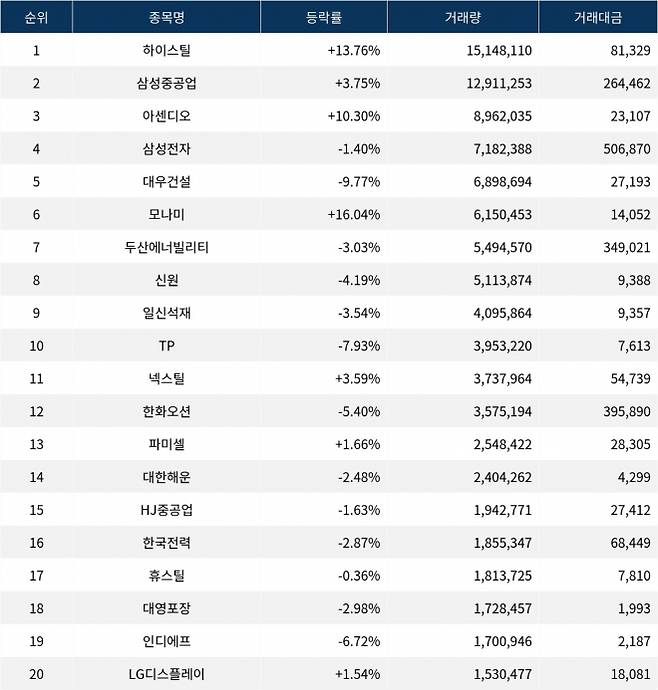 | 순위 | 종목명 | 등락률 | 거래량 | 거래대금 |
|---|---|---|---|---|
| 1 | 하이스틸 | +13.76% | 15,148,110 | 81,329 |
| 2 | 삼성중공업 | +3.75% | 12,911,253 | 264,462 |
| 3 | 아센디오 | +10.30% | 8,962,035 | 23,107 |
| 4 | 삼성전자 | -1.40% | 7,182,388 | 506,870 |
| 5 | 대우건설 | -9.77% | 6,898,694 | 27,193 |
| 6 | 모나미 | +16.04% | 6,150,453 | 14,052 |
| 7 | 두산에너빌리티 | -3.03% | 5,494,570 | 349,021 |
| 8 | 신원 | -4.19% | 5,113,874 | 9,388 |
| 9 | 일신석재 | -3.54% | 4,095,864 | 9,357 |
| 10 | TP | -7.93% | 3,953,220 | 7,613 |
| 11 | 넥스틸 | +3.59% | 3,737,964 | 54,739 |
| 12 | 한화오션 | -5.40% | 3,575,194 | 395,890 |
| 13 | 파미셀 | +1.66% | 2,548,422 | 28,305 |
| 14 | 대한해운 | -2.48% | 2,404,262 | 4,299 |
| 15 | HJ중공업 | -1.63% | 1,942,771 | 27,412 |
| 16 | 한국전력 | -2.87% | 1,855,347 | 68,449 |
| 17 | 휴스틸 | -0.36% | 1,813,725 | 7,810 |
| 18 | 대영포장 | -2.98% | 1,728,457 | 1,993 |
| 19 | 인디에프 | -6.72% | 1,700,946 | 2,187 |
| 20 | LG디스플레이 | +1.54% | 1,530,477 | 18,081 |